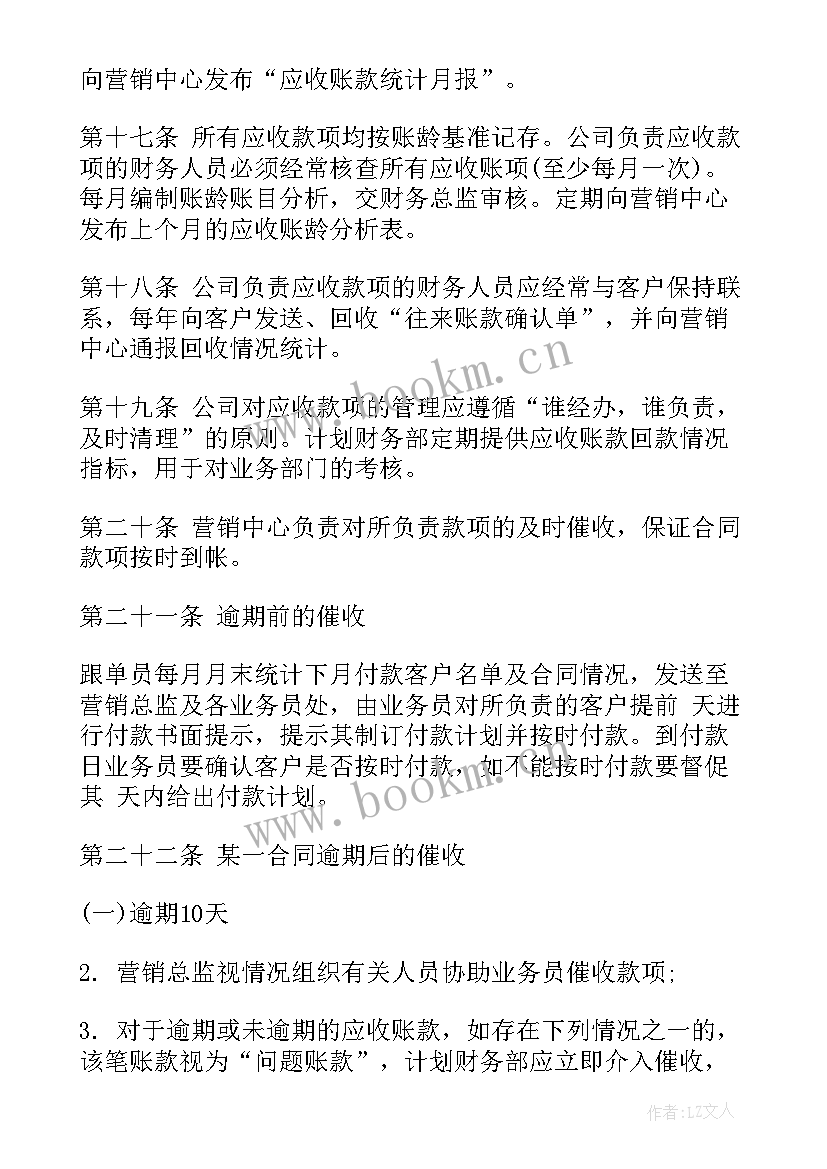 向营销中心发布“应收账款统计月报”。

第十七条 所有应收款项均按账龄基准记存。公司负责应收款项的财务人员必须经常核查所有应收账项(至少每月一次)。每月编制账龄账目分析，交财务总监审核。定期向营销中心发布上个月的应收账龄分析表。

第十八条 公司负责应收款项的财务人员应经常与客户保持联系，每年向客户发送、回收“往来账款确认单”，并向营销中心通报回收情况统计。

第十九条 公司对应收款项的管理应遵循“谁经办，谁负责，及时清理”的原则。计划财务部定期提供应收账款回款情况指标，用于对业务部门的考核。

第二十条 营销中心负责对所负责款项的及时催收，保证合同款项按时到帐。

第二十一条 逾期前的催收

跟单员每月月末统计下月付款客户名单及合同情况，发送至营销总监及各业务员处，由业务员对所负责的客户提前 天进行付款书面提示，提示其制订付款计划并按时付款。到付款日业务员要确认客户是否按时付款，如不能按时付款要督促其 天内给出付款计划。

第二十二条 某一合同逾期后的催收

(一)逾期10天

2. 营销总监视情况组织有关人员协助业务员催收款项;

3. 对于逾期或未逾期的应收账款，如存在下列情况之一的，该笔账款视为“问题账款”，计划财务部应立即介入催收，

www.bookm.cn

www.bookm.cn

作者:LZ文人